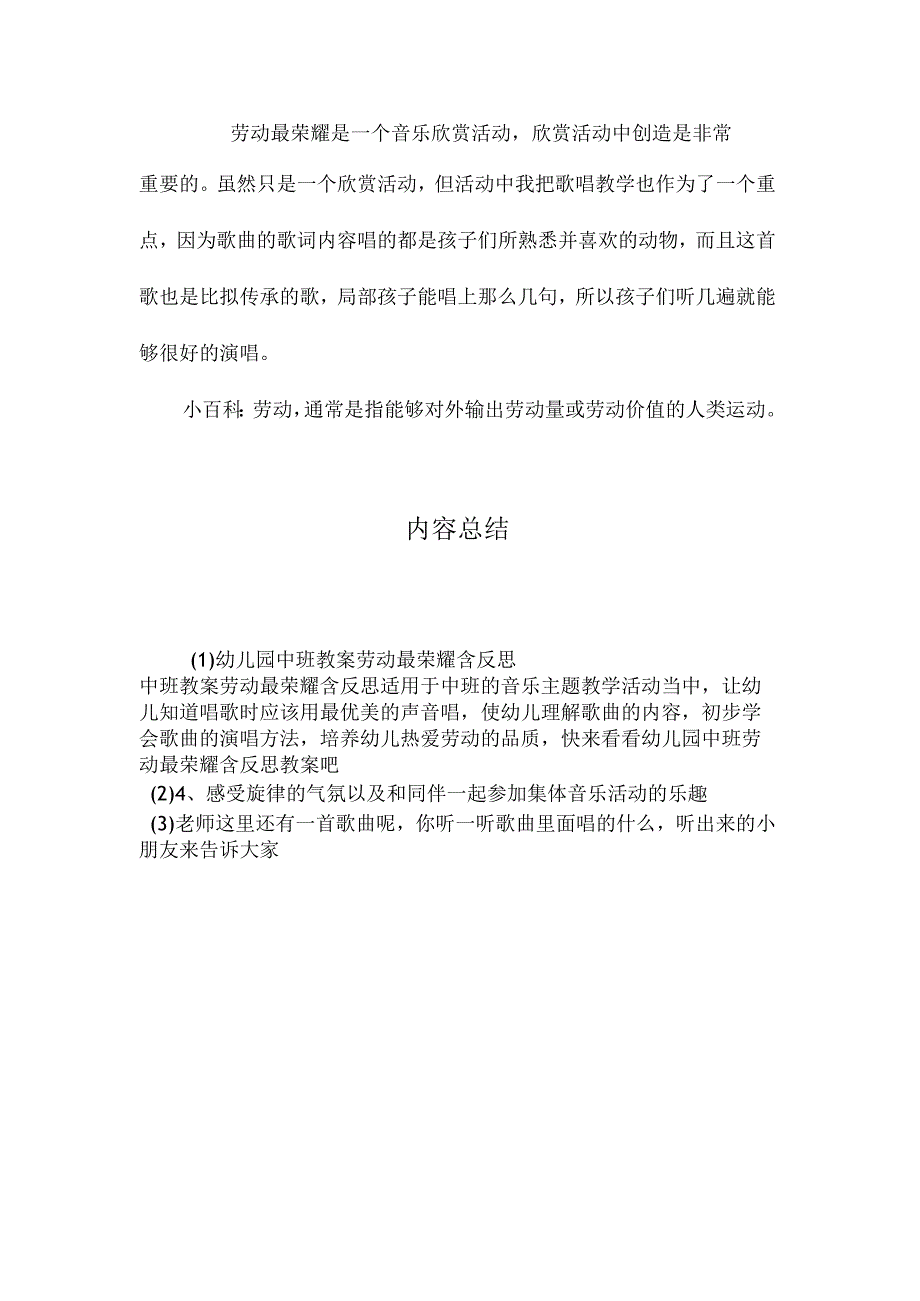 劳动最荣耀是一个音乐欣赏活动，欣赏活动中创造是非常重要的。虽然只是一个欣赏活动，但活动中我把歌唱教学也作为了一个重点，因为歌曲的歌词内容唱的都是孩子们所熟悉并喜欢的动物，而且这首歌也是比拟传承的歌，局部孩子能唱上那么几句，所以孩子们听几遍就能够很好的演唱。

小百科：劳动，通常是指能够对外输出劳动量或劳动价值的人类运动。

内容总结

(1)幼儿园中班教案劳动最荣耀含反思
中班教案劳动最荣耀含反思适用于中班的音乐主题教学活动当中，让幼儿知道唱歌时应该用最优美的声音唱，使幼儿理解歌曲的内容，初步学会歌曲的演唱方法，培养幼儿热爱劳动的品质，快来看看幼儿园中班劳动最荣耀含反思教案吧
(2)4、感受旋律的气氛以及和同伴一起参加集体音乐活动的乐趣
(3)老师这里还有一首歌曲呢，你听一听歌曲里面唱的什么，听出来的小朋友来告诉大家